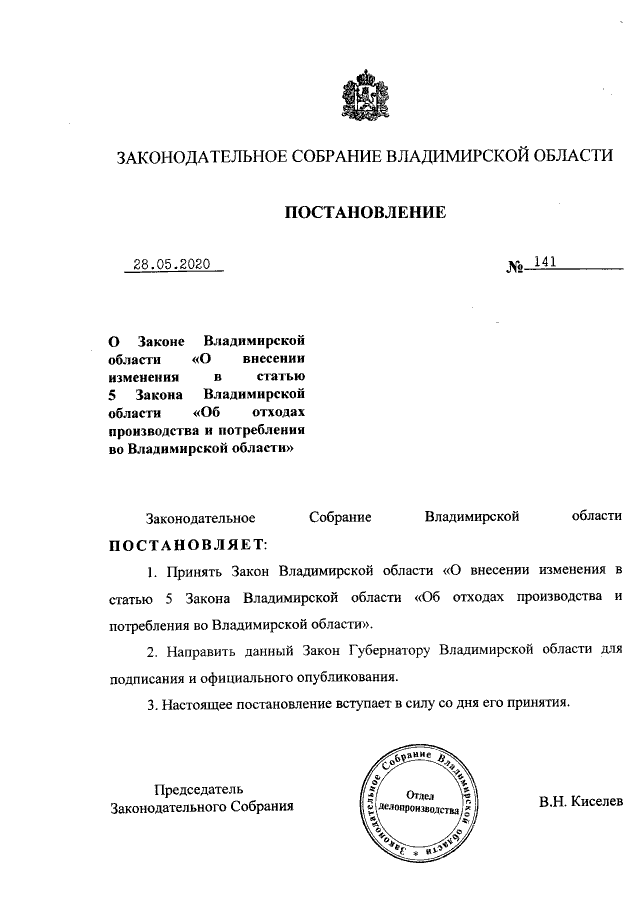 ЗАКОНОДАТЕЛЬНОЕ СОБРАНИЕ ВЛАДИМИРСКОЙ ОБЛАСТИ

ПОСТАНОВЛЕНИЕ

28.05.2020

№ 141

О Законе Владимирской области «О внесении изменения в статью 5 Закона Владимирской области «Об отходах производства и потребления во Владимирской области»

Законодательное Собрание Владимирской области ПОСТАНОВЛЯЕТ:

1. Принять Закон Владимирской области «О внесении изменения в статью 5 Закона Владимирской области «Об отходах производства и потребления во Владимирской области».

2. Направить данный Закон Губернатору Владимирской области для подписания и официального опубликования.

3. Настоящее постановление вступает в силу со дня его принятия.

Председатель
Законодательного Собрания

Законодательное Собрание Владимирской области
Отдел
делопроизводства

В.Н. Киселев